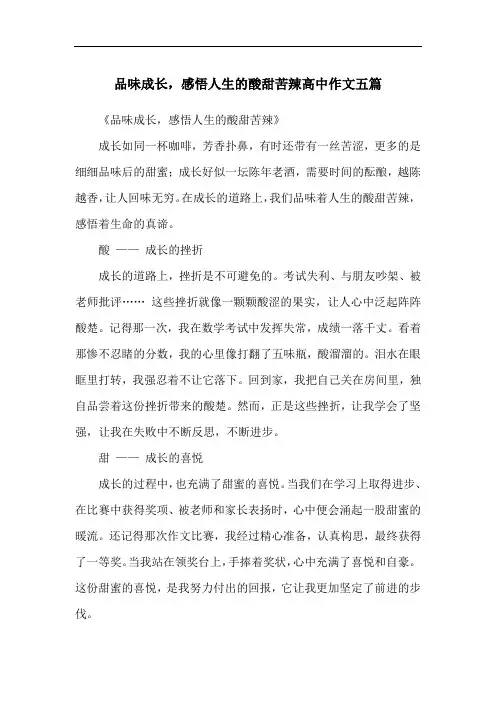 品味成长，感悟人生的酸甜苦辣高中作文五篇

《品味成长，感悟人生的酸甜苦辣》

成长如同一杯咖啡，芳香扑鼻，有时还带有一丝苦涩，更多的是细细品味后的甜蜜；成长好似一坛陈年老酒，需要时间的酝酿，越陈越香，让人回味无穷。在成长的道路上，我们品味着人生的酸甜苦辣，感悟着生命的真谛。

酸 —— 成长的挫折

成长的道路上，挫折是不可避免的。考试失利、与朋友吵架、被老师批评…… 这些挫折就像一颗颗酸涩的果实，让人心中泛起阵阵酸楚。记得那一次，我在数学考试中发挥失常，成绩一落千丈。看着那惨不忍睹的分数，我的心里像打翻了五味瓶，酸溜溜的。泪水在眼眶里打转，我强忍着不让它落下。回到家，我把自己关在房间里，独自品尝着这份挫折带来的酸楚。然而，正是这些挫折，让我学会了坚强，让我在失败中不断反思，不断进步。

甜 —— 成长的喜悦

成长的过程中，也充满了甜蜜的喜悦。当我们在学习上取得进步、在比赛中获得奖项、被老师和家长表扬时，心中便会涌起一股甜蜜的暖流。还记得那次作文比赛，我经过精心准备，认真构思，最终获得了一等奖。当我站在领奖台上，手捧着奖状，心中充满了喜悦和自豪。这份甜蜜的喜悦，是我努力付出的回报，它让我更加坚定了前进的步伐。